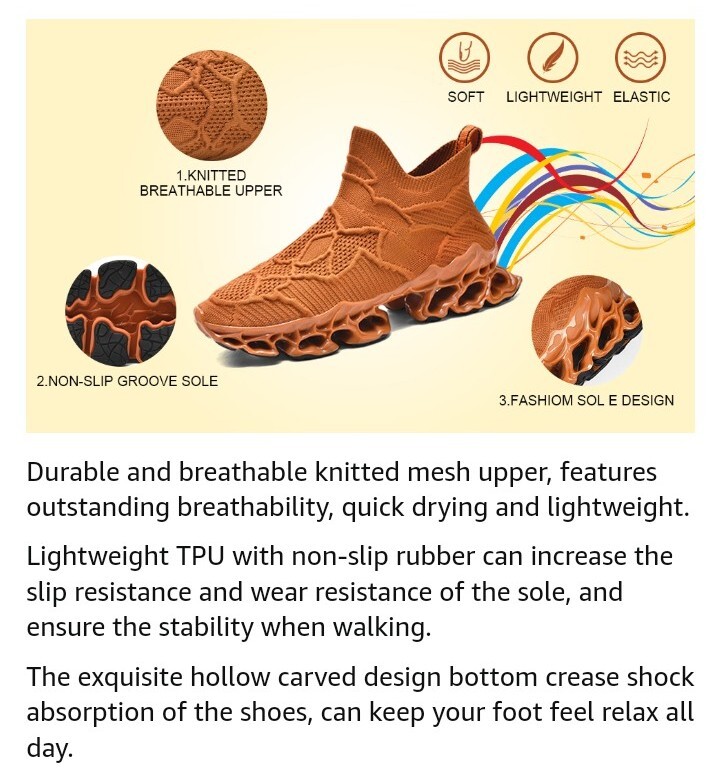 SOFT LIGHTWEIGHT ELASTIC

1.KNITTED BREATHABLE UPPER

2.NON-SLIP GROOVE SOLE

3.FASHIOM SOL E DESIGN

Durable and breathable knitted mesh upper, features outstanding breathability, quick drying and lightweight.

Lightweight TPU with non-slip rubber can increase the slip resistance and wear resistance of the sole, and ensure the stability when walking.

The exquisite hollow carved design bottom crease shock absorption of the shoes, can keep your foot feel relax all day.